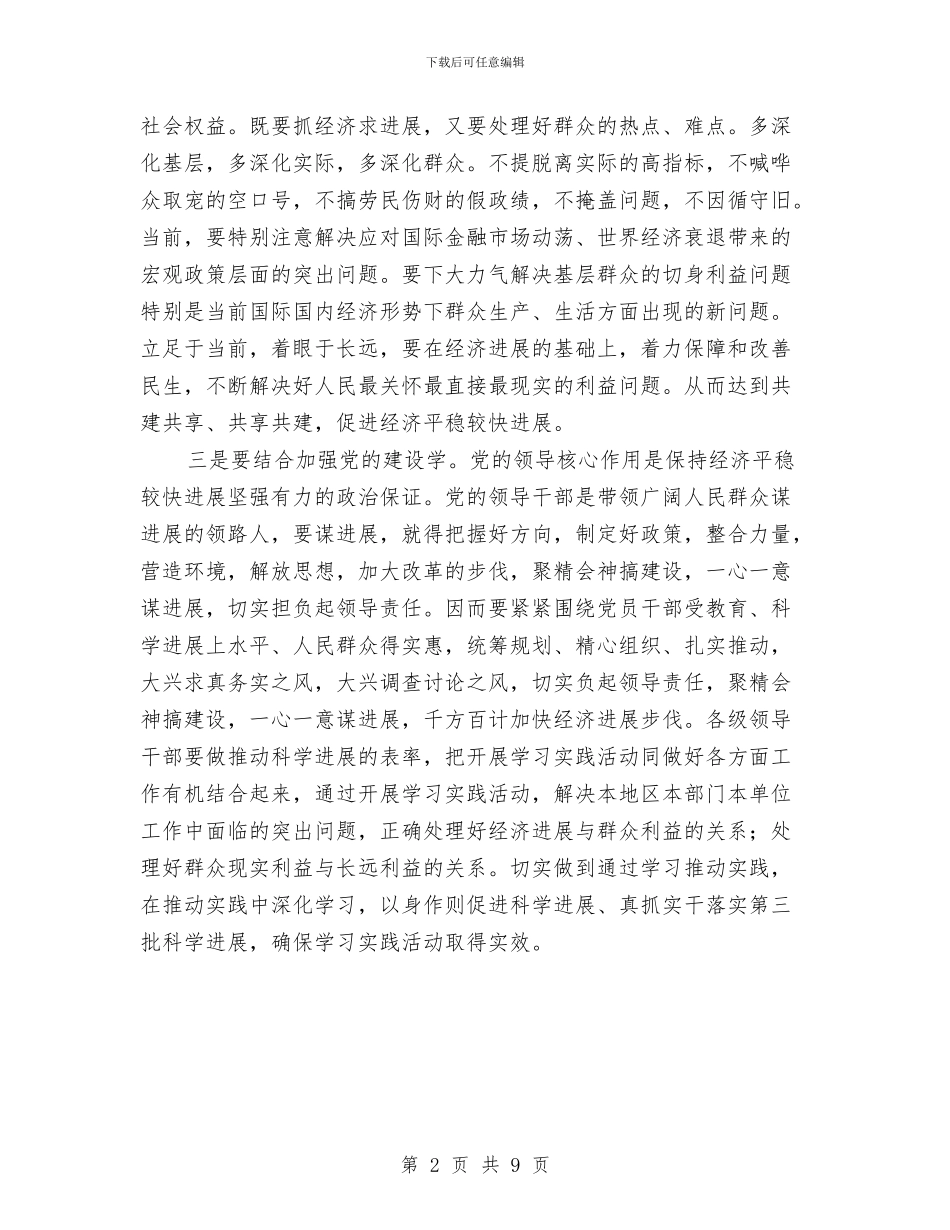 下载后可任意编辑

社会权益。既要抓经济求进展，又要处理好群众的热点、难点。多深化基层，多深化实际，多深化群众。不提脱离实际的高指标，不喊哗众取宠的空口号，不搞劳民伤财的假政绩，不掩盖问题，不因循守旧。当前，要特别注意解决应对国际金融市场动荡、世界经济衰退带来的宏观政策层面的突出问题。要下大力气解决基层群众的切身利益问题特别是当前国际国内经济形势下群众生产、生活方面出现的新问题。立足于当前，着眼于长远，要在经济进展的基础上，着力保障和改善民生，不断解决好人民最关怀最直接最现实的利益问题。从而达到共建共享、共享共建，促进经济平稳较快进展。

三是要结合加强党的建设学。党的领导核心作用是保持经济平稳较快进展坚强有力的政治保证。党的领导干部是带领广阔人民群众谋进展的领路人，要谋进展，就得把握好方向，制定好政策，整合力量，营造环境，解放思想，加大改革的步伐，聚精会神搞建设，一心一意谋进展，切实担负起领导责任。因而要紧紧围绕党员干部受教育、科学进展上水平、人民群众得实惠，统筹规划、精心组织、扎实推动，大兴求真务实之风，大兴调查讨论之风，切实负起领导责任，聚精会神搞建设，一心一意谋进展，千方百计加快经济进展步伐。各级领导干部要做推动科学进展的表率，把开展学习实践活动同做好各方面工作有机结合起来，通过开展学习实践活动，解决本地区本部门本单位工作中面临的突出问题，正确处理好经济进展与群众利益的关系；处理好群众现实利益与长远利益的关系。切实做到通过学习推动实践，在推动实践中深化学习，以身作则促进科学进展、真抓实干落实第三批科学进展，确保学习实践活动取得实效。

第 2 页 共 9 页